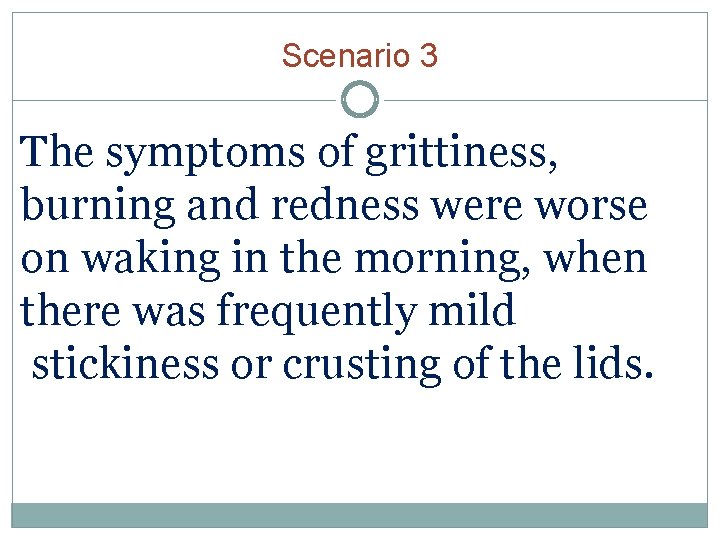 Scenario 3

The symptoms of grittiness, burning and redness were worse on waking in the morning, when there was frequently mild stickiness or crusting of the lids.